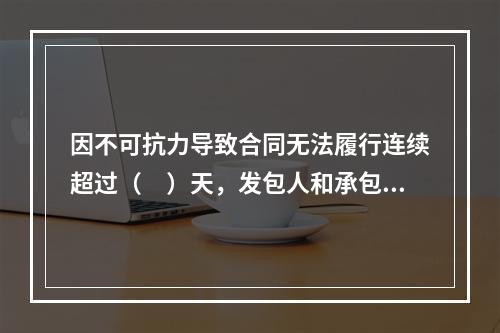 因不可抗力导致合同无法履行连续超过（　）天，发包人和承包...